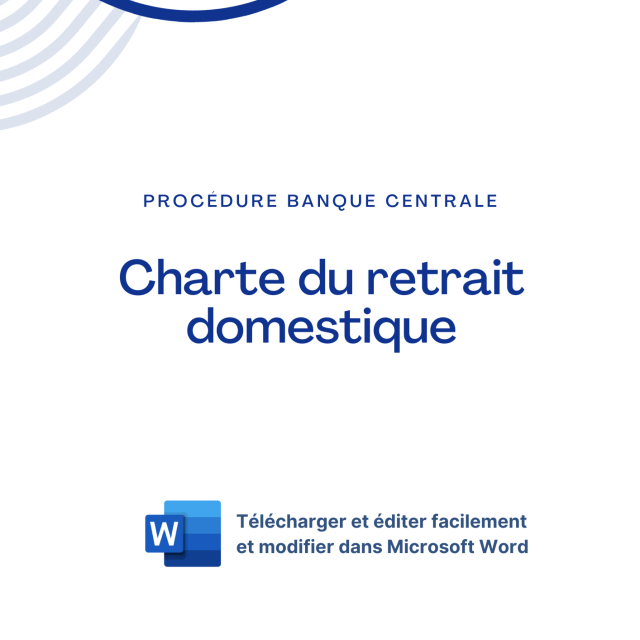 PROCÉDURE BANQUE CENTRALE

Charte du retrait domestique

W

Télécharger et éditer facilement et modifier dans Microsoft Word